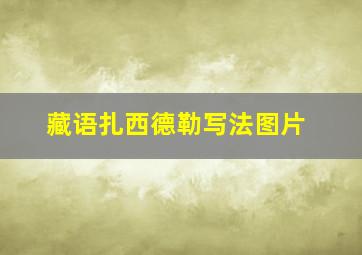 藏语扎西德勒写法图片